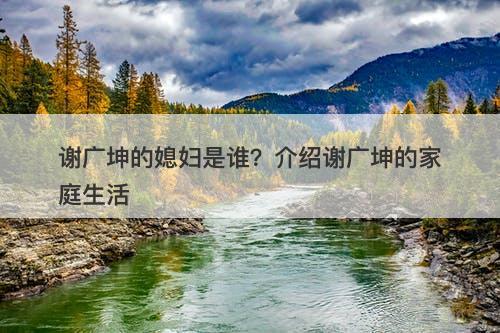 谢广坤的媳妇是谁？介绍谢广坤的家庭生活